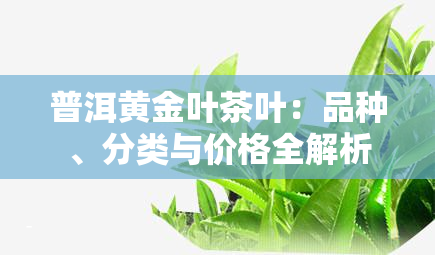 普洱黄金叶茶叶：品种、分类与价格全解析